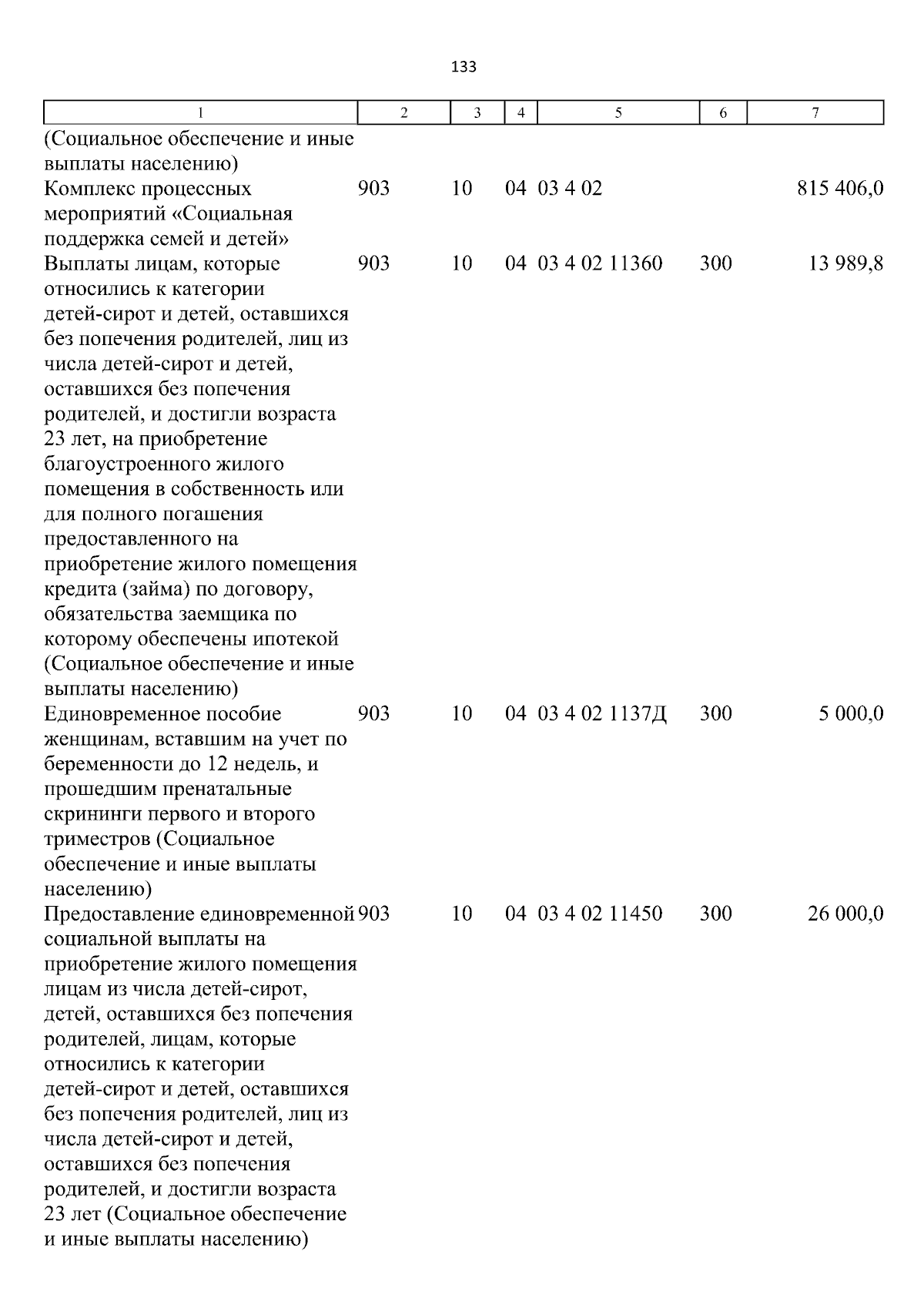 133

| 1 | 2 | 3 | 4 | 5 | 6 | 7 |
|---|---|---|---|---|---|---|
| (Социальное обеспечение и иные выплаты населению) | | | | | | |
| Комплекс процессных мероприятий «Социальная поддержка семей и детей» | 903 | 10 | 04 | 03 4 02 | | 815 406,0 |
| Выплаты лицам, которые относились к категории детей-сирот и детей, оставшихся без попечения родителей, лиц из числа детей-сирот и детей, оставшихся без попечения родителей, и достигли возраста 23 лет, на приобретение благоустроенного жилого помещения в собственность или для полного погашения предоставленного на приобретение жилого помещения кредита (займа) по договору, обязательства заемщика по которому обеспечены ипотекой (Социальное обеспечение и иные выплаты населению) | 903 | 10 | 04 | 03 4 02 11360 | 300 | 13 989,8 |
| Единовременное пособие женщинам, вставшим на учет по беременности до 12 недель, и прошедшим пренатальные скрининги первого и второго триместров (Социальное обеспечение и иные выплаты населению) | 903 | 10 | 04 | 03 4 02 1137Д | 300 | 5 000,0 |
| Предоставление единовременной социальной выплаты на приобретение жилого помещения лицам из числа детей-сирот, детей, оставшихся без попечения родителей, лицам, которые относились к категории детей-сирот и детей, оставшихся без попечения родителей, лиц из числа детей-сирот и детей, оставшихся без попечения родителей, и достигли возраста 23 лет (Социальное обеспечение и иные выплаты населению) | 903 | 10 | 04 | 03 4 02 11450 | 300 | 26 000,0 |